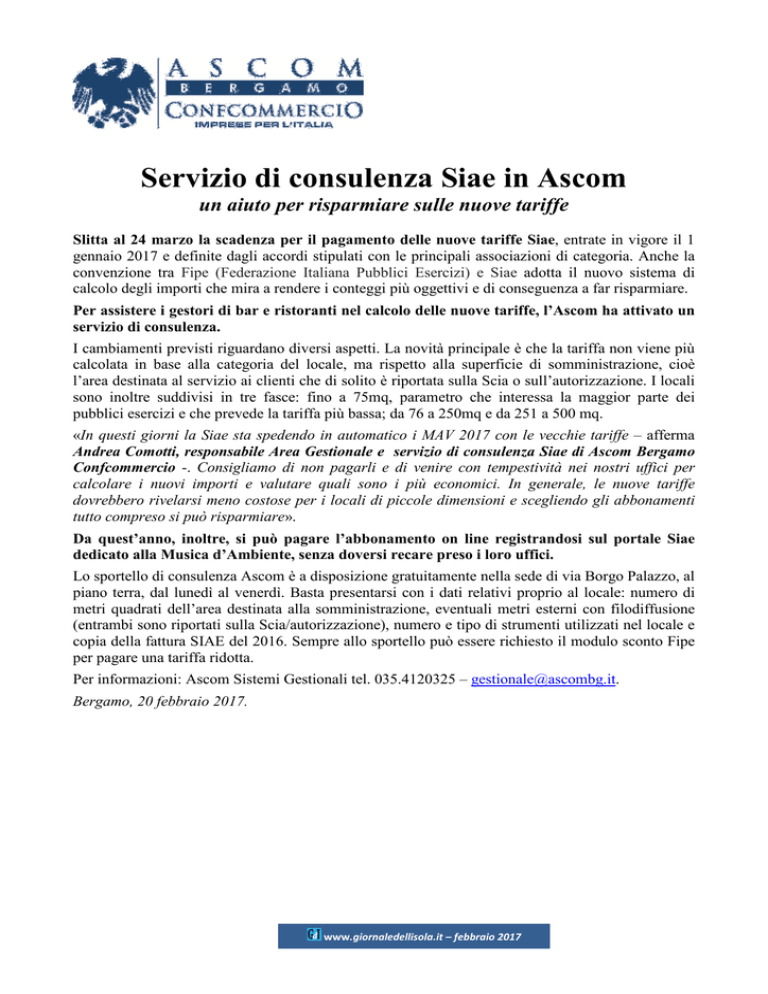 ASCOM
BERGAMO
CONFCOMMERCIO
IMPRESE PER L'ITALIA

Servizio di consulenza Siae in Ascom
un aiuto per risparmiare sulle nuove tariffe

Slitta al 24 marzo la scadenza per il pagamento delle nuove tariffe Siae, entrate in vigore il 1 gennaio 2017 e definite dagli accordi stipulati con le principali associazioni di categoria. Anche la convenzione tra Fipe (Federazione Italiana Pubblici Esercizi) e Siae adotta il nuovo sistema di calcolo degli importi che mira a rendere i conteggi più oggettivi e di conseguenza a far risparmiare.

Per assistere i gestori di bar e ristoranti nel calcolo delle nuove tariffe, l'Ascom ha attivato un servizio di consulenza.

I cambiamenti previsti riguardano diversi aspetti. La novità principale è che la tariffa non viene più calcolata in base alla categoria del locale, ma rispetto alla superficie di somministrazione, cioè l'area destinata al servizio ai clienti che di solito è riportata sulla Scia o sull'autorizzazione. I locali sono inoltre suddivisi in tre fasce: fino a 75mq, parametro che interessa la maggior parte dei pubblici esercizi e che prevede la tariffa più bassa; da 76 a 250mq e da 251 a 500 mq.

«In questi giorni la Siae sta spedendo in automatico i MAV 2017 con le vecchie tariffe – afferma Andrea Comotti, responsabile Area Gestionale e servizio di consulenza Siae di Ascom Bergamo Confcommercio -. Consigliamo di non pagarli e di venire con tempestività nei nostri uffici per calcolare i nuovi importi e valutare quali sono i più economici. In generale, le nuove tariffe dovrebbero rivelarsi meno costose per i locali di piccole dimensioni e scegliendo gli abbonamenti tutto compreso si può risparmiare».

Da quest'anno, inoltre, si può pagare l'abbonamento on line registrandosi sul portale Siae dedicato alla Musica d'Ambiente, senza doversi recare preso i loro uffici.

Lo sportello di consulenza Ascom è a disposizione gratuitamente nella sede di via Borgo Palazzo, al piano terra, dal lunedì al venerdì. Basta presentarsi con i dati relativi proprio al locale: numero di metri quadrati dell'area destinata alla somministrazione, eventuali metri esterni con filodiffusione (entrambi sono riportati sulla Scia/autorizzazione), numero e tipo di strumenti utilizzati nel locale e copia della fattura SIAE del 2016. Sempre allo sportello può essere richiesto il modulo sconto Fipe per pagare una tariffa ridotta.

Per informazioni: Ascom Sistemi Gestionali tel. 035.4120325 – gestionale@ascombg.it.

Bergamo, 20 febbraio 2017.

www.giornaledellisola.it – febbraio 2017